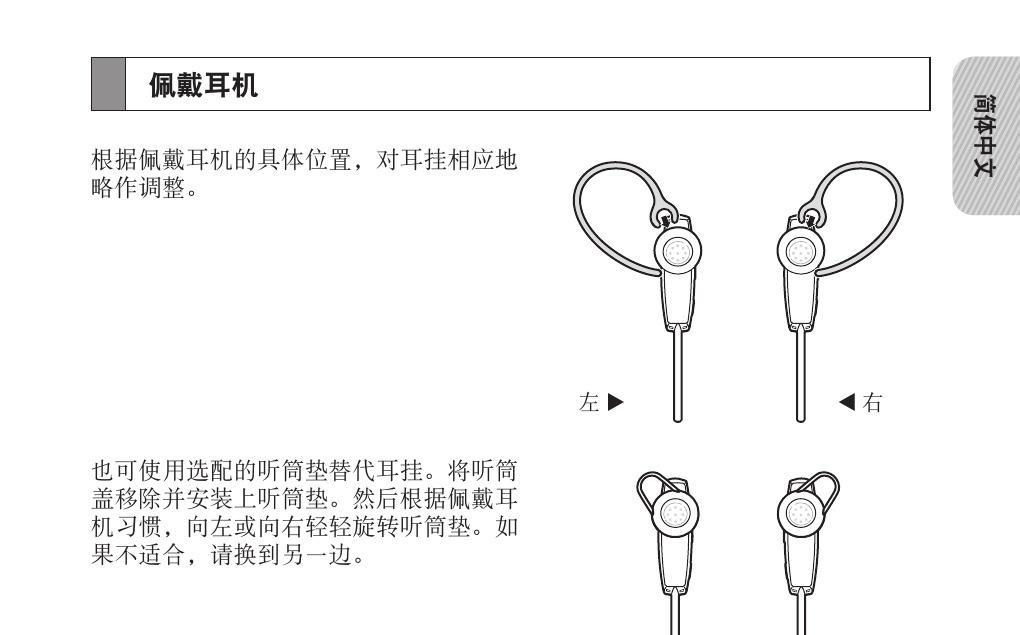 佩戴耳机

简体中文

根据佩戴耳机的具体位置，对耳挂相应地略作调整。

左 ▶

◀ 右

也可使用选配的听筒垫替代耳挂。将听筒盖移除并安装上听筒垫。然后根据佩戴耳机习惯，向左或向右轻轻旋转听筒垫。如果不适合，请换到另一边。